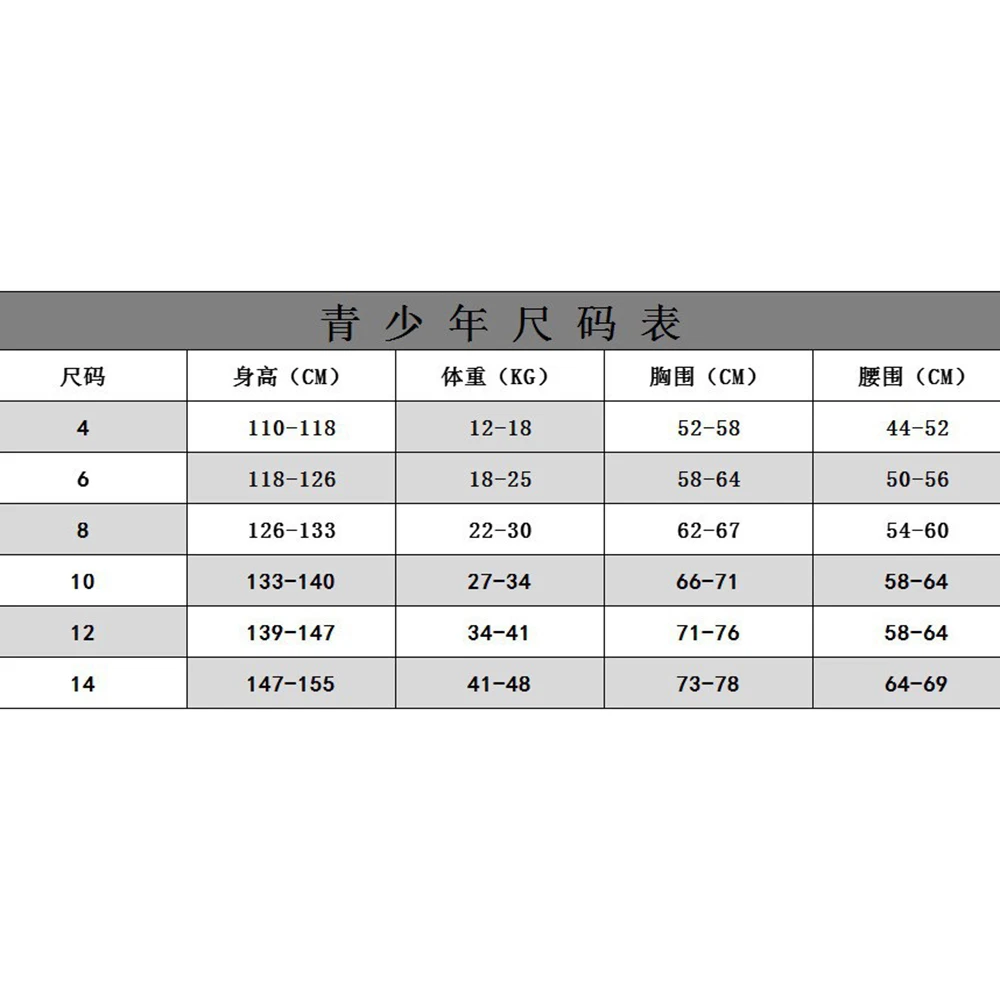 青少年尺码表

| 尺码 | 身高（CM） | 体重（KG） | 胸围（CM） | 腰围（CM） |
|---|---|---|---|---|
| 4 | 110-118 | 12-18 | 52-58 | 44-52 |
| 6 | 118-126 | 18-25 | 58-64 | 50-56 |
| 8 | 126-133 | 22-30 | 62-67 | 54-60 |
| 10 | 133-140 | 27-34 | 66-71 | 58-64 |
| 12 | 139-147 | 34-41 | 71-76 | 58-64 |
| 14 | 147-155 | 41-48 | 73-78 | 64-69 |